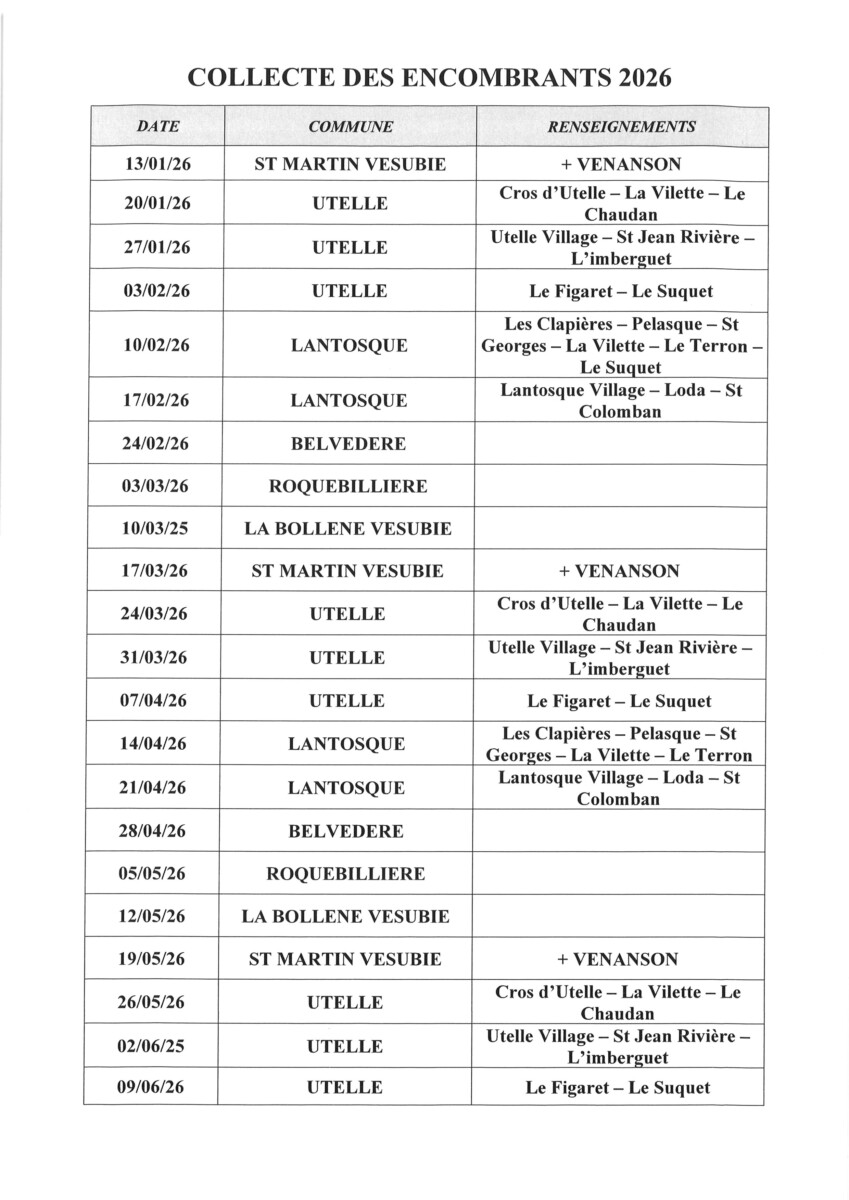 COLLECTE DES ENCOMBRANTS 2026

| DATE | COMMUNE | RENSEIGNEMENTS |
|---|---|---|
| 13/01/26 | ST MARTIN VESUBIE | + VENANSON |
| 20/01/26 | UTELLE | Cros d'Utelle – La Vilette – Le Chaudan |
| 27/01/26 | UTELLE | Utelle Village – St Jean Rivière – L'imberguet |
| 03/02/26 | UTELLE | Le Figaret – Le Suquet |
| 10/02/26 | LANTOSQUE | Les Clapières – Pelasque – St Georges – La Vilette – Le Terron – Le Suquet |
| 17/02/26 | LANTOSQUE | Lantosque Village – Loda – St Colomban |
| 24/02/26 | BELVEDERE | |
| 03/03/26 | ROQUEBILLIERE | |
| 10/03/25 | LA BOLLENE VESUBIE | |
| 17/03/26 | ST MARTIN VESUBIE | + VENANSON |
| 24/03/26 | UTELLE | Cros d'Utelle – La Vilette – Le Chaudan |
| 31/03/26 | UTELLE | Utelle Village – St Jean Rivière – L'imberguet |
| 07/04/26 | UTELLE | Le Figaret – Le Suquet |
| 14/04/26 | LANTOSQUE | Les Clapières – Pelasque – St Georges – La Vilette – Le Terron |
| 21/04/26 | LANTOSQUE | Lantosque Village – Loda – St Colomban |
| 28/04/26 | BELVEDERE | |
| 05/05/26 | ROQUEBILLIERE | |
| 12/05/26 | LA BOLLENE VESUBIE | |
| 19/05/26 | ST MARTIN VESUBIE | + VENANSON |
| 26/05/26 | UTELLE | Cros d'Utelle – La Vilette – Le Chaudan |
| 02/06/25 | UTELLE | Utelle Village – St Jean Rivière – L'imberguet |
| 09/06/26 | UTELLE | Le Figaret – Le Suquet |